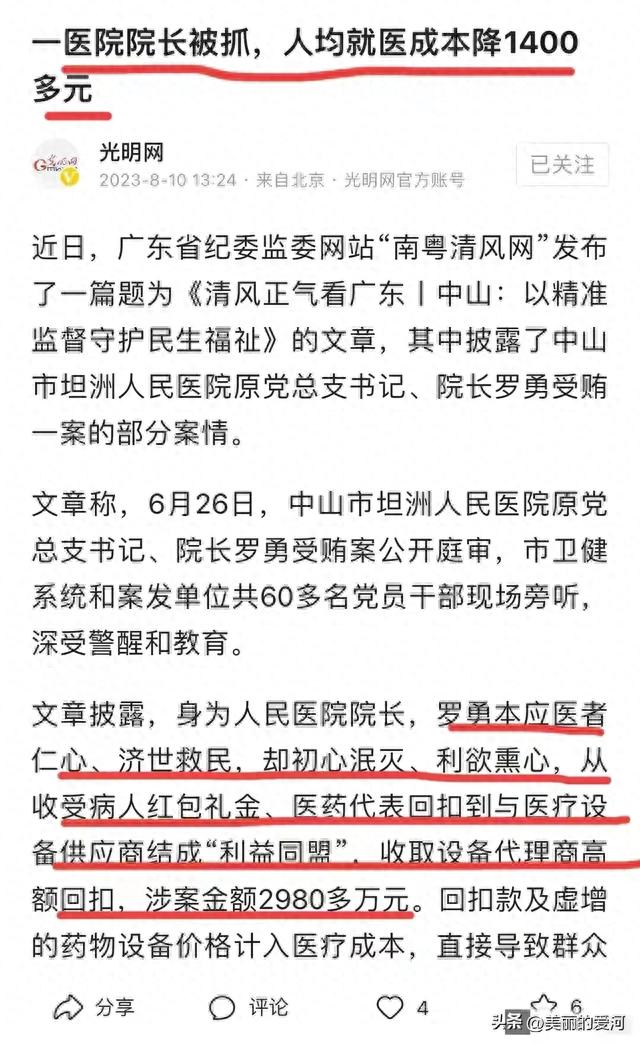 一医院院长被抓，人均就医成本降1400多元

光明网
2023-8-10 13:24 · 来自北京 · 光明网官方账号
已关注

近日，广东省纪委监委网站“南粤清风网”发布了一篇题为《清风正气看广东丨中山：以精准监督守护民生福祉》的文章，其中披露了中山市坦洲人民医院原党总支书记、院长罗勇受贿一案的部分案情。

文章称，6月26日，中山市坦洲人民医院原党总支书记、院长罗勇受贿案公开庭审，市卫健系统和案发单位共60多名党员干部现场旁听，深受警醒和教育。

文章披露，身为人民医院院长，罗勇本应医者仁心、济世救民，却初心泯灭、利欲熏心，从收受病人红包礼金、医药代表回扣到与医疗设备供应商结成“利益同盟”，收取设备代理商高额回扣，涉案金额2980多万元。回扣款及虚增的药物设备价格计入医疗成本，直接导致群众

分享
评论
4
6
头条 @美丽的爱河